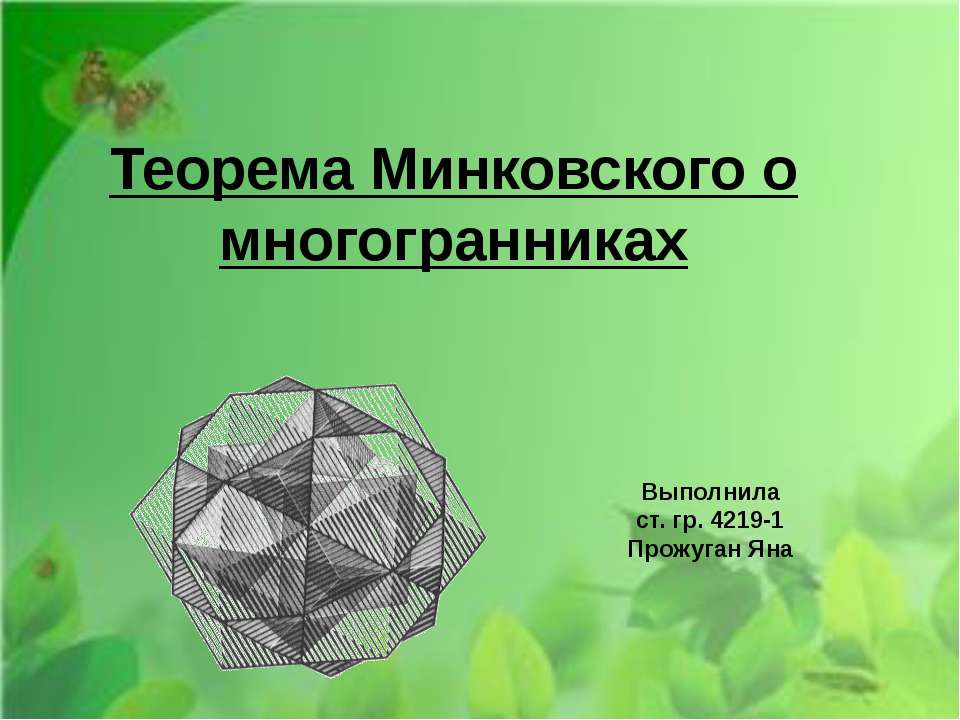 Теорема Минковского о многогранниках

Выполнила
ст. гр. 4219-1
Прожуган Яна